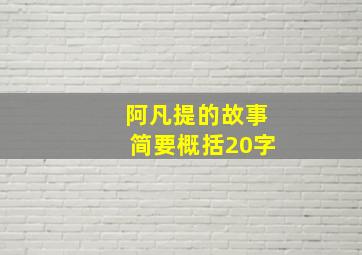 阿凡提的故事
简要概括20字